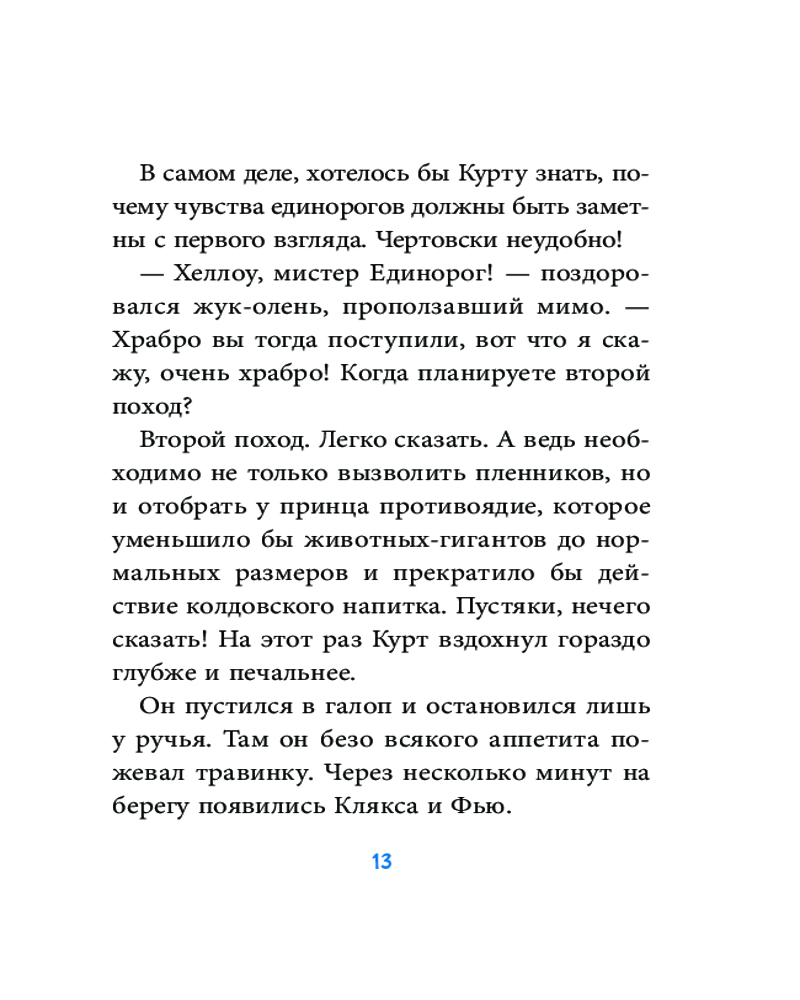 В самом деле, хотелось бы Курту знать, почему чувства единорогов должны быть заметны с первого взгляда. Чертовски неудобно!

— Хеллоу, мистер Единорог! — поздоровался жук-олень, проползавший мимо. — Храбро вы тогда поступили, вот что я скажу, очень храбро! Когда планируете второй поход?

Второй поход. Легко сказать. А ведь необходимо не только вызволить пленников, но и отобрать у принца противоядие, которое уменьшило бы животных-гигантов до нормальных размеров и прекратило бы действие колдовского напитка. Пустяки, нечего сказать! На этот раз Курт вздохнул гораздо глубже и печальнее.

Он пустился в галоп и остановился лишь у ручья. Там он безо всякого аппетита пожевал травинку. Через несколько минут на берегу появились Клякса и Фью.

13